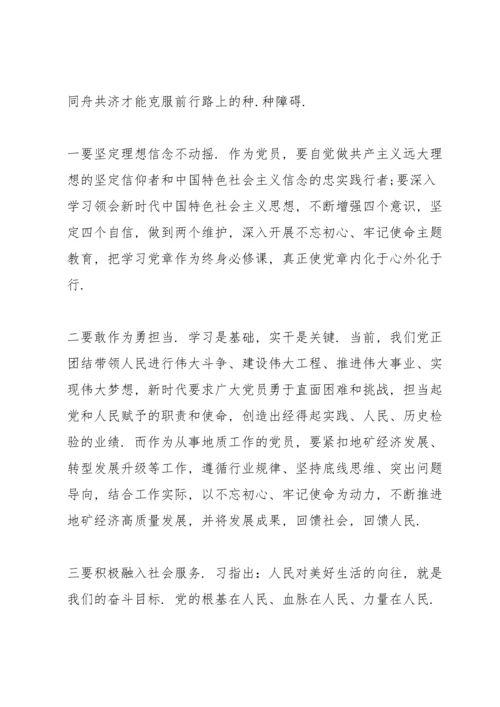 同舟共济才能克服前行路上的种.种障碍.

一要坚定理想信念不动摇. 作为党员，要自觉做共产主义远大理想的坚定信仰者和中国特色社会主义信念的忠实践行者;要深入学习领会新时代中国特色社会主义思想，不断增强四个意识，坚定四个自信，做到两个维护，深入开展不忘初心、牢记使命主题教育，把学习党章作为终身必修课，真正使党章内化于心外化于行.

二要敢作为勇担当. 学习是基础，实干是关键. 当前，我们党正团结带领人民进行伟大斗争、建设伟大工程、推进伟大事业、实现伟大梦想，新时代要求广大党员勇于直面困难和挑战，担当起党和人民赋予的职责和使命，创造出经得起实践、人民、历史检验的业绩. 而作为从事地质工作的党员，要紧扣地矿经济发展、转型发展升级等工作，遵循行业规律、坚持底线思维、突出问题导向，结合工作实际，以不忘初心、牢记使命为动力，不断推进地矿经济高质量发展，并将发展成果，回馈社会，回馈人民.

三要积极融入社会服务. 习指出：人民对美好生活的向往，就是我们的奋斗目标. 党的根基在人民、血脉在人民、力量在人民.